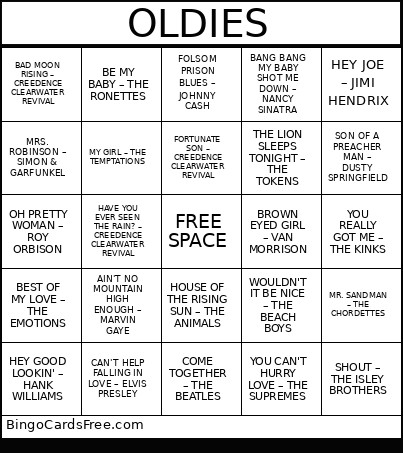 OLDIES

| | | | | |
|---|---|---|---|---|
| BAD MOON RISING – CREEDENCE CLEARWATER REVIVAL | BE MY BABY – THE RONETTES | FOLSOM PRISON BLUES – JOHNNY CASH | BANG BANG MY BABY SHOT ME DOWN – NANCY SINATRA | HEY JOE – JIMI HENDRIX |
| MRS. ROBINSON – SIMON & GARFUNKEL | MY GIRL – THE TEMPTATIONS | FORTUNATE SON – CREEDENCE CLEARWATER REVIVAL | THE LION SLEEPS TONIGHT – THE TOKENS | SON OF A PREACHER MAN – DUSTY SPRINGFIELD |
| OH PRETTY WOMAN – ROY ORBISON | HAVE YOU EVER SEEN THE RAIN? – CREEDENCE CLEARWATER REVIVAL | FREE SPACE | BROWN EYED GIRL – VAN MORRISON | YOU REALLY GOT ME – THE KINKS |
| BEST OF MY LOVE – THE EMOTIONS | AIN'T NO MOUNTAIN HIGH ENOUGH – MARVIN GAYE | HOUSE OF THE RISING SUN – THE ANIMALS | WOULDN'T IT BE NICE – THE BEACH BOYS | MR. SANDMAN – THE CHORDETTES |
| HEY GOOD LOOKIN' – HANK WILLIAMS | CAN'T HELP FALLING IN LOVE – ELVIS PRESLEY | COME TOGETHER – THE BEATLES | YOU CAN'T HURRY LOVE – THE SUPREMES | SHOUT – THE ISLEY BROTHERS |

BingoCardsFree.com